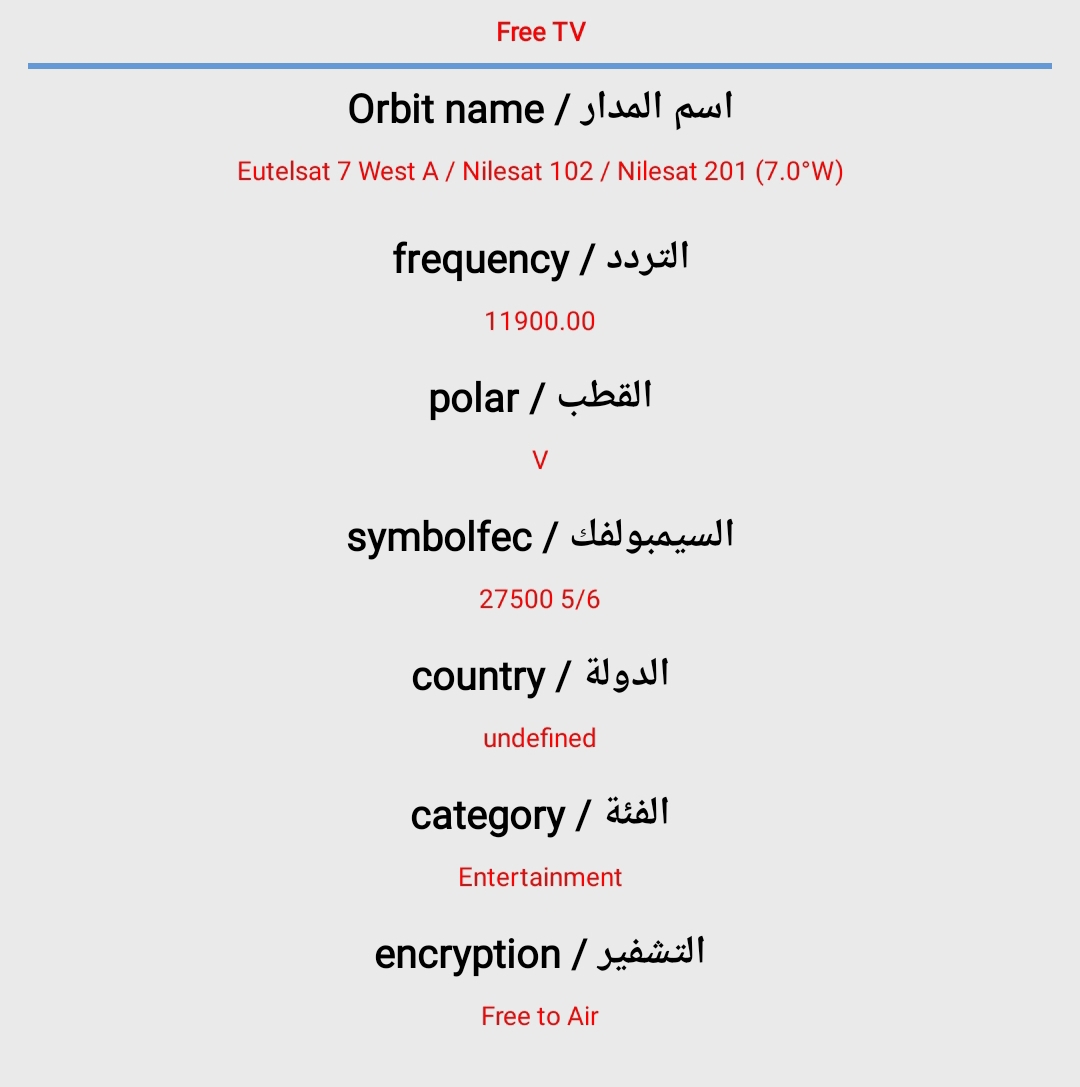 Free TV

Orbit name / اسم المدار

Eutelsat 7 West A / Nilesat 102 / Nilesat 201 (7.0°W)

frequency / التردد

11900.00

polar / القطب

V

symbolfec / السيمبولفك

27500 5/6

country / الدولة

undefined

category / الفئة

Entertainment

encryption / التشفير

Free to Air